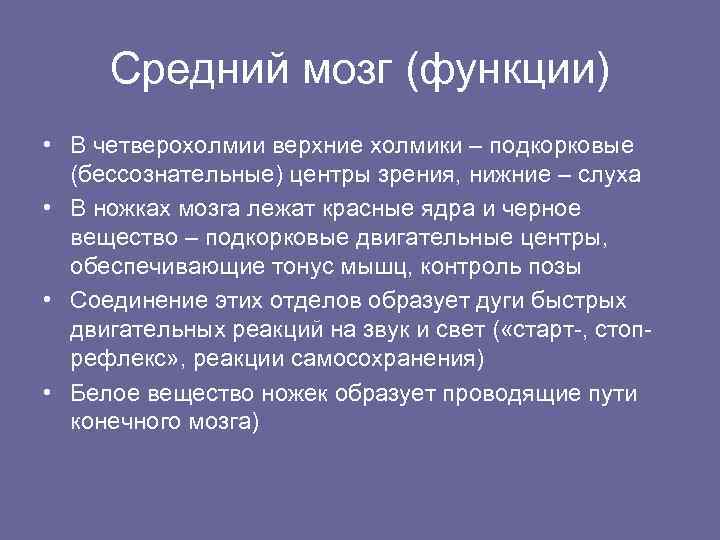 Средний мозг (функции)

• В четверохолмии верхние холмики – подкорковые (бессознательные) центры зрения, нижние – слуха
• В ножках мозга лежат красные ядра и черное вещество – подкорковые двигательные центры, обеспечивающие тонус мышц, контроль позы
• Соединение этих отделов образует дуги быстрых двигательных реакций на звук и свет («старт-, стоп-рефлекс», реакции самосохранения)
• Белое вещество ножек образует проводящие пути конечного мозга)